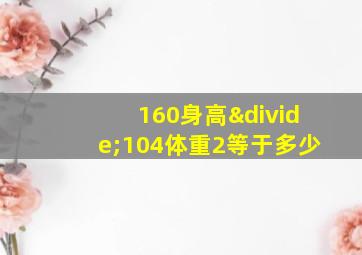 160身高&divide;104体重2等于多少